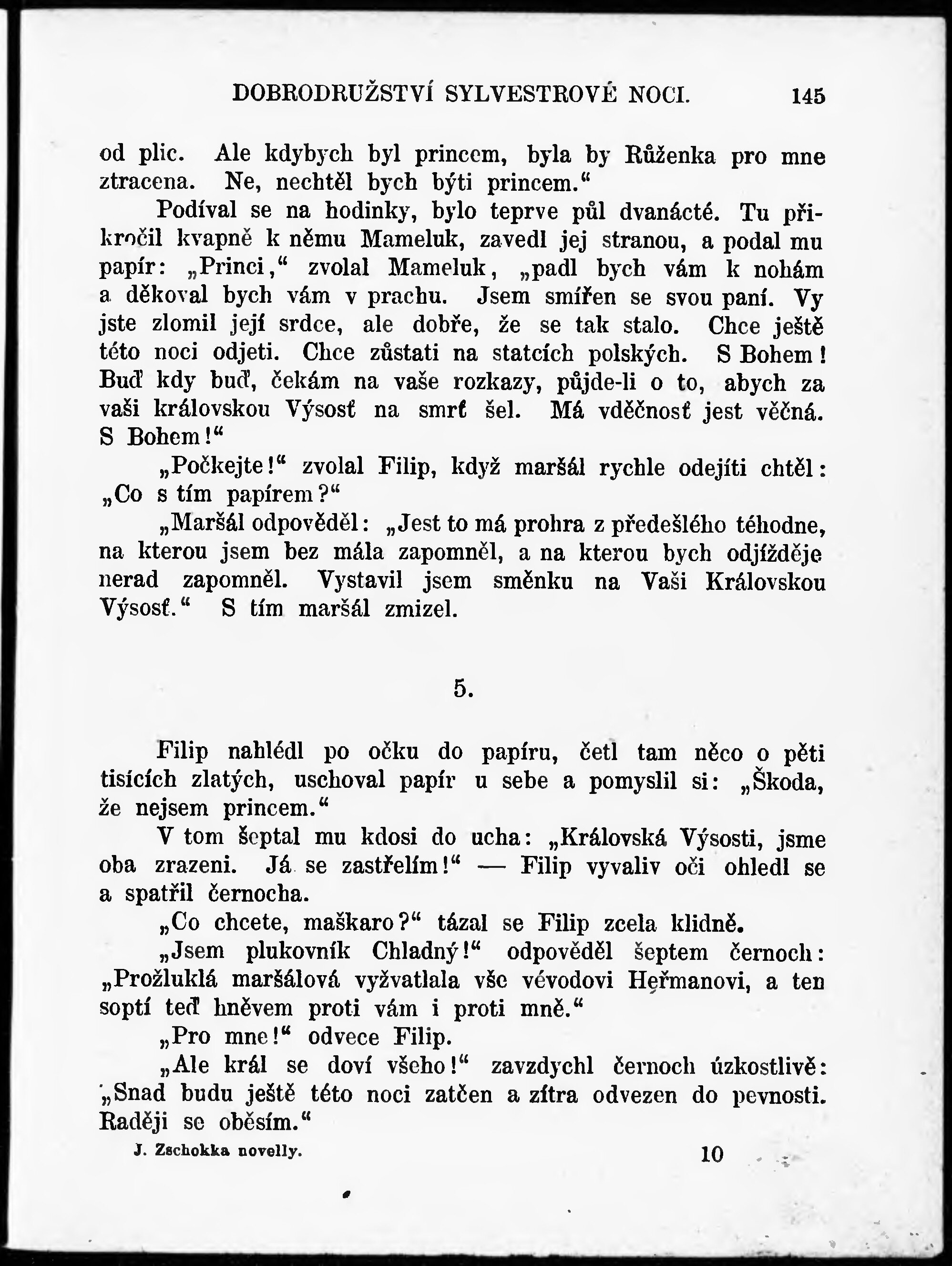 DOBRODRUŽSTVÍ SYLVESTROVÉ NOCI. 145

od plic. Ale kdybych byl princem, byla by Růženka pro mne ztracena. Ne, nechtěl bych býti princem.“

Podíval se na hodinky, bylo teprve půl dvanácté. Tu přikročil kvapně k němu Mameluk, zavedl jej stranou, a podal mu papír: „Princi,“ zvolal Mameluk, „padl bych vám k nohám a děkoval bych vám v prachu. Jsem smířen se svou paní. Vy jste zlomil její srdce, ale dobře, že se tak stalo. Chce ještě této noci odjeti. Chce zůstati na statcích polských. S Bohem! Buď kdy buď, čekám na vaše rozkazy, půjde-li o to, abych za vaši královskou Výsosť na smrť šel. Má vděčnosť jest věčná. S Bohem!“

„Počkejte!“ zvolal Filip, když maršál rychle odejíti chtěl: „Co s tím papírem?“

„Maršál odpověděl: „Jest to má prohra z předešlého téhodne, na kterou jsem bez mála zapomněl, a na kterou bych odjížděje nerad zapomněl. Vystavil jsem směnku na Vaši Královskou Výsosť.“ S tím maršál zmizel.

5.

Filip nahlédl po očku do papíru, četl tam něco o pěti tisících zlatých, uschoval papír u sebe a pomyslil si: „Škoda, že nejsem princem.“

V tom šeptal mu kdosi do ucha: „Královská Výsosti, jsme oba zrazeni. Já se zastřelím!“ — Filip vyvaliv oči ohledl se a spatřil černocha.

„Co chcete, maškaro?“ tázal se Filip zcela klidně.

„Jsem plukovník Chladný!“ odpověděl šeptem černoch: „Prožluklá maršálová vyžvatlala vše vévodovi Heřmanovi, a ten soptí teď hněvem proti vám i proti mně.“

„Pro mne!“ odvece Filip.

„Ale král se doví všeho!“ zavzdychl černoch úzkostlivě: „Snad budu ještě této noci zatčen a zítra odvezen do pevnosti. Raději se oběsím.“

J. Zschokka novelly. 10